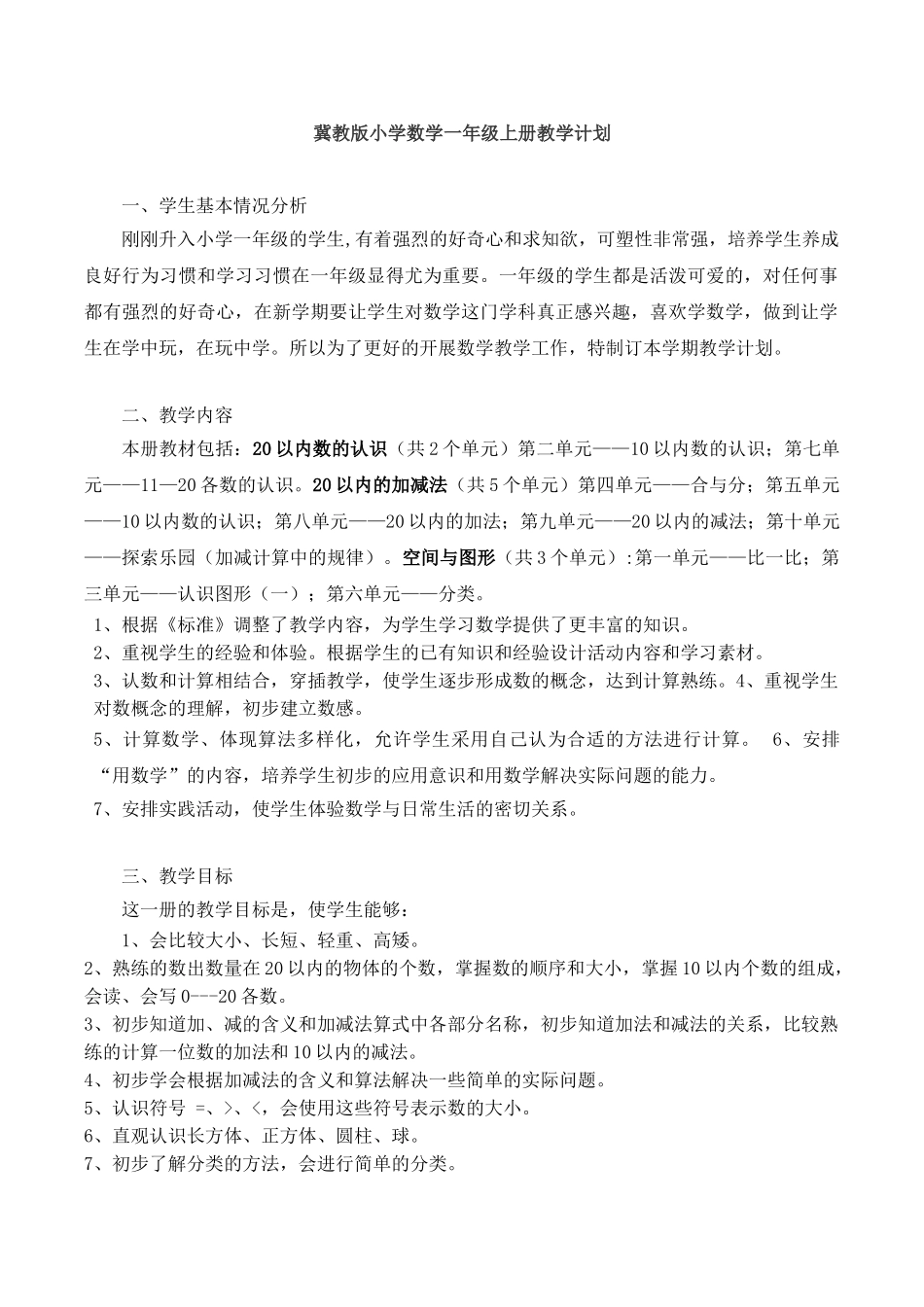 冀教版小学数学一年级上册教学计划

一、学生基本情况分析

刚刚升入小学一年级的学生,有着强烈的好奇心和求知欲，可塑性非常强，培养学生养成良好行为习惯和学习习惯在一年级显得尤为重要。一年级的学生都是活泼可爱的，对任何事都有强烈的好奇心，在新学期要让学生对数学这门学科真正感兴趣，喜欢学数学，做到让学生在学中玩，在玩中学。所以为了更好的开展数学教学工作，特制订本学期教学计划。

二、教学内容

本册教材包括：20以内数的认识（共2个单元）第二单元——10以内数的认识；第七单元——11—20各数的认识。20以内的加减法（共5个单元）第四单元——合与分；第五单元——10以内数的认识；第八单元——20以内的加法；第九单元——20以内的减法；第十单元——探索乐园（加减计算中的规律）。空间与图形（共3个单元）:第一单元——比一比；第三单元——认识图形（一）；第六单元——分类。

1、根据《标准》调整了教学内容，为学生学习数学提供了更丰富的知识。
2、重视学生的经验和体验。根据学生的已有知识和经验设计活动内容和学习素材。
3、认数和计算相结合，穿插教学，使学生逐步形成数的概念，达到计算熟练。4、重视学生对数概念的理解，初步建立数感。
5、计算数学、体现算法多样化，允许学生采用自己认为合适的方法进行计算。 6、安排“用数学”的内容，培养学生初步的应用意识和用数学解决实际问题的能力。
7、安排实践活动，使学生体验数学与日常生活的密切关系。

三、教学目标

这一册的教学目标是，使学生能够：
1、会比较大小、长短、轻重、高矮。
2、熟练的数出数量在20以内的物体的个数，掌握数的顺序和大小，掌握10以内个数的组成，会读、会写0---20各数。
3、初步知道加、减的含义和加减法算式中各部分名称，初步知道加法和减法的关系，比较熟练的计算一位数的加法和10以内的减法。
4、初步学会根据加减法的含义和算法解决一些简单的实际问题。
5、认识符号 =、>、<，会使用这些符号表示数的大小。
6、直观认识长方体、正方体、圆柱、球。
7、初步了解分类的方法，会进行简单的分类。